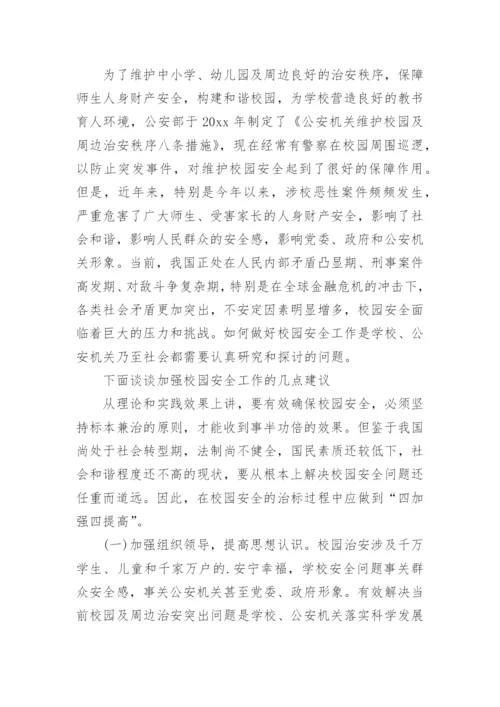 为了维护中小学、幼儿园及周边良好的治安秩序，保障师生人身财产安全，构建和谐校园，为学校营造良好的教书育人环境，公安部于20xx年制定了《公安机关维护校园及周边治安秩序八条措施》，现在经常有警察在校园周围巡逻，以防止突发事件，对维护校园安全起到了很好的保障作用。但是，近年来，特别是今年以来，涉校恶性案件频频发生，严重危害了广大师生、受害家长的人身财产安全，影响了社会和谐，影响人民群众的安全感，影响党委、政府和公安机关形象。当前，我国正处在人民内部矛盾凸显期、刑事案件高发期、对敌斗争复杂期，特别是在全球金融危机的冲击下，各类社会矛盾更加突出，不安定因素明显增多，校园安全面临着巨大的压力和挑战。如何做好校园安全工作是学校、公安机关乃至社会都需要认真研究和探讨的问题。

下面谈谈加强校园安全工作的几点建议

从理论和实践效果上讲，要有效确保校园安全，必须坚持标本兼治的原则，才能收到事半功倍的效果。但鉴于我国尚处于社会转型期，法制尚不健全，国民素质还较低下，社会和谐程度还不高的现状，要从根本上解决校园安全问题还任重而道远。因此，在校园安全的治标过程中应做到“四加强四提高”。

(一)加强组织领导，提高思想认识。校园治安涉及千万学生、儿童和千家万户的.安宁幸福，学校安全问题事关群众安全感，事关公安机关甚至党委、政府形象。有效解决当前校园及周边治安突出问题是学校、公安机关落实科学发展